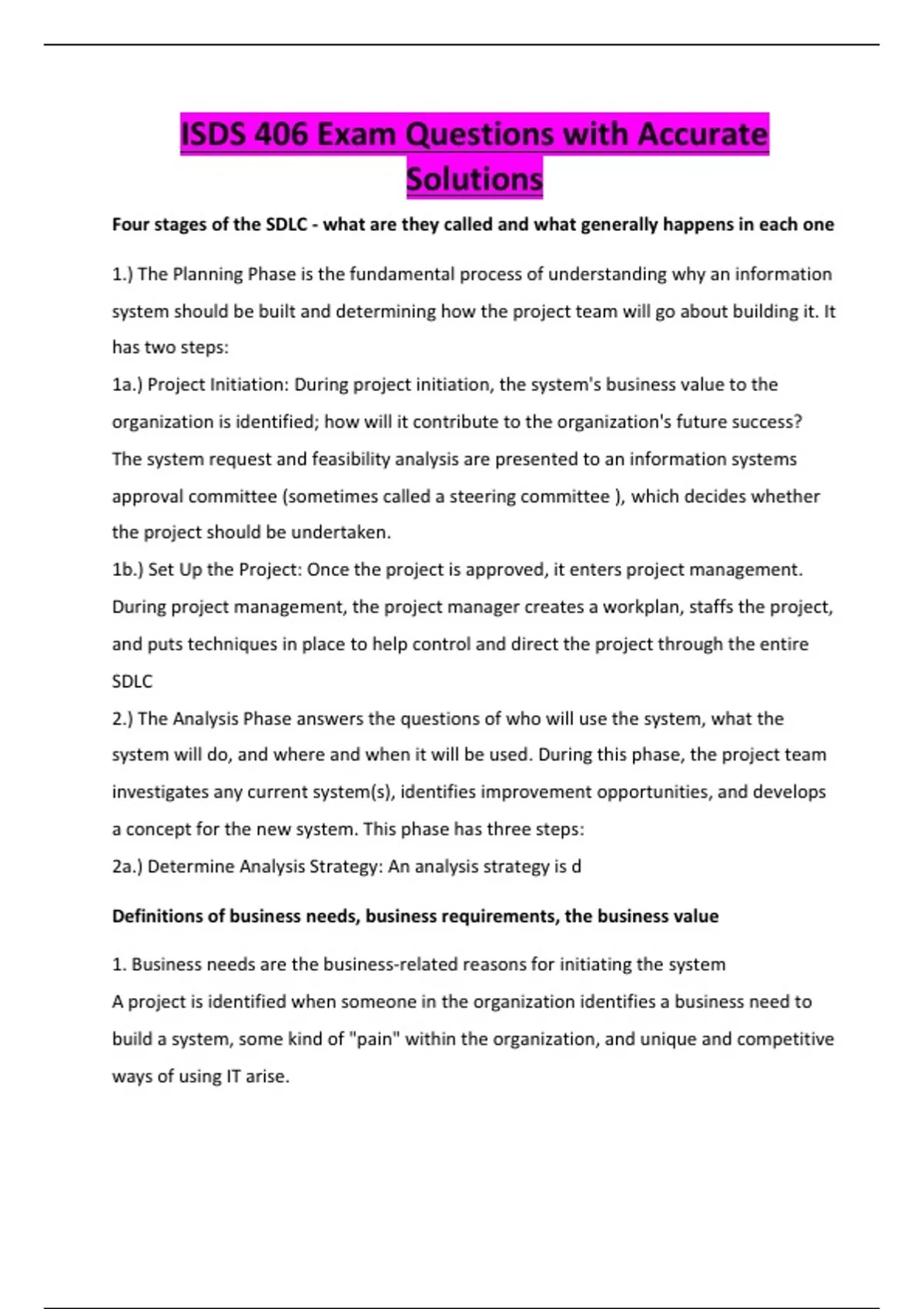 ISDS 406 Exam Questions with Accurate Solutions

Four stages of the SDLC - what are they called and what generally happens in each one

1.) The Planning Phase is the fundamental process of understanding why an information system should be built and determining how the project team will go about building it. It has two steps:
1a.) Project Initiation: During project initiation, the system's business value to the organization is identified; how will it contribute to the organization's future success? The system request and feasibility analysis are presented to an information systems approval committee (sometimes called a steering committee ), which decides whether the project should be undertaken.
1b.) Set Up the Project: Once the project is approved, it enters project management. During project management, the project manager creates a workplan, staffs the project, and puts techniques in place to help control and direct the project through the entire SDLC
2.) The Analysis Phase answers the questions of who will use the system, what the system will do, and where and when it will be used. During this phase, the project team investigates any current system(s), identifies improvement opportunities, and develops a concept for the new system. This phase has three steps:
2a.) Determine Analysis Strategy: An analysis strategy is d

Definitions of business needs, business requirements, the business value

1. Business needs are the business-related reasons for initiating the system
A project is identified when someone in the organization identifies a business need to build a system, some kind of "pain" within the organization, and unique and competitive ways of using IT arise.